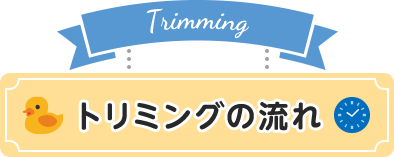 Trimming

トリミングの流れ